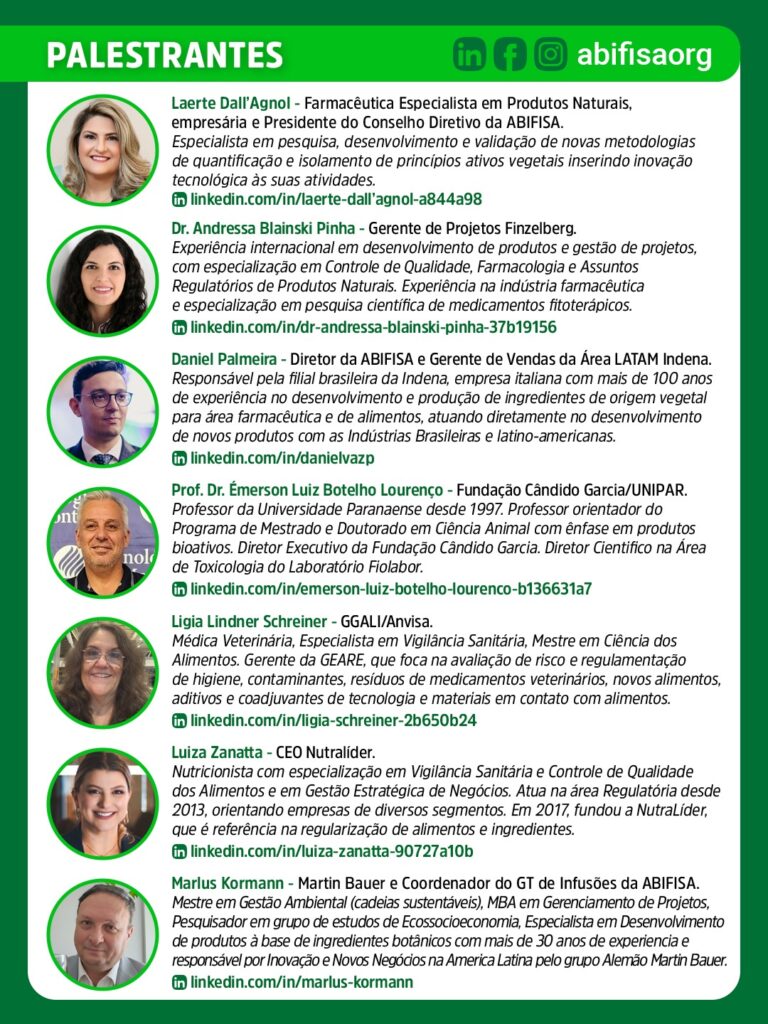 PALESTRANTES

abifisaorg

Laerte Dall'Agnol - Farmacêutica Especialista em Produtos Naturais, empresária e Presidente do Conselho Diretivo da ABIFISA.
Especialista em pesquisa, desenvolvimento e validação de novas metodologias de quantificação e isolamento de princípios ativos vegetais inserindo inovação tecnológica às suas atividades.
linkedin.com/in/laerte-dall'agnol-a844a98

Dr. Andressa Blainski Pinha - Gerente de Projetos Finzelberg.
Experiência internacional em desenvolvimento de produtos e gestão de projetos, com especialização em Controle de Qualidade, Farmacologia e Assuntos Regulatórios de Produtos Naturais. Experiência na indústria farmacêutica e especialização em pesquisa científica de medicamentos fitoterápicos.
linkedin.com/in/dr-andressa-blainski-pinha-37b19156

Daniel Palmeira - Diretor da ABIFISA e Gerente de Vendas da Área LATAM Indena.
Responsável pela filial brasileira da Indena, empresa italiana com mais de 100 anos de experiência no desenvolvimento e produção de ingredientes de origem vegetal para área farmacêutica e de alimentos, atuando diretamente no desenvolvimento de novos produtos com as Indústrias Brasileiras e latino-americanas.
linkedin.com/in/danielvazp

Prof. Dr. Émerson Luiz Botelho Lourenço - Fundação Cândido Garcia/UNIPAR.
Professor da Universidade Paranaense desde 1997. Professor orientador do Programa de Mestrado e Doutorado em Ciência Animal com ênfase em produtos bioativos. Diretor Executivo da Fundação Cândido Garcia. Diretor Científico na Área de Toxicologia do Laboratório Fiolabor.
linkedin.com/in/emerson-luiz-botelho-lourenco-b136631a7

Ligia Lindner Schreiner - GGALI/Anvisa.
Médica Veterinária, Especialista em Vigilância Sanitária, Mestre em Ciência dos Alimentos. Gerente da GEARE, que foca na avaliação de risco e regulamentação de higiene, contaminantes, resíduos de medicamentos veterinários, novos alimentos, aditivos e coadjuvantes de tecnologia e materiais em contato com alimentos.
linkedin.com/in/ligia-schreiner-2b650b24

Luiza Zanatta - CEO Nutralíder.
Nutricionista com especialização em Vigilância Sanitária e Controle de Qualidade dos Alimentos e em Gestão Estratégica de Negócios. Atua na área Regulatória desde 2013, orientando empresas de diversos segmentos. Em 2017, fundou a NutraLíder, que é referência na regularização de alimentos e ingredientes.
linkedin.com/in/luiza-zanatta-90727a10b

Marlus Kormann - Martin Bauer e Coordenador do GT de Infusões da ABIFISA.
Mestre em Gestão Ambiental (cadeias sustentáveis), MBA em Gerenciamento de Projetos, Pesquisador em grupo de estudos de Ecossocioeconomia, Especialista em Desenvolvimento de produtos à base de ingredientes botânicos com mais de 30 anos de experiencia e responsável por Inovação e Novos Negócios na America Latina pelo grupo Alemão Martin Bauer.
linkedin.com/in/marlus-kormann